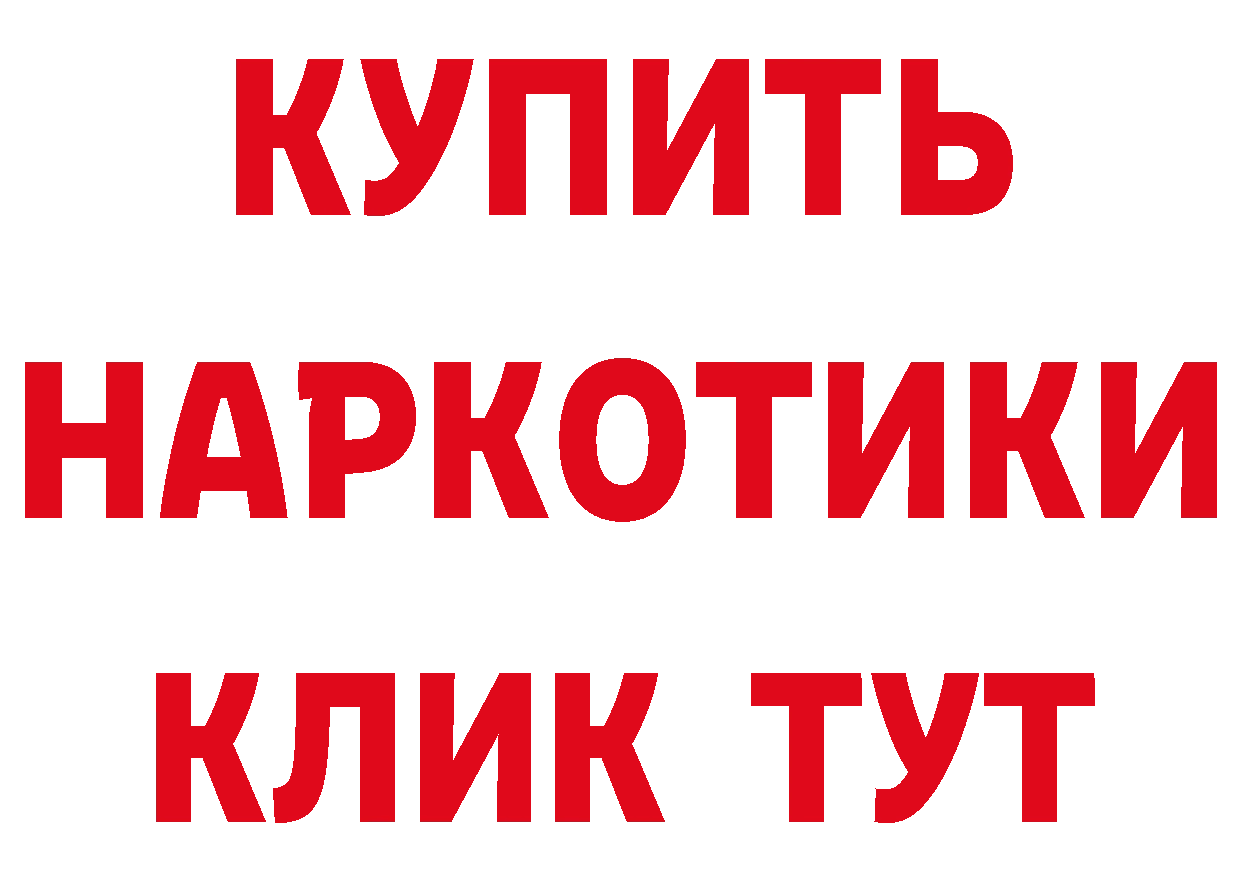 КУПИТЬ
НАРКОТИКИ
КЛИК ТУТ